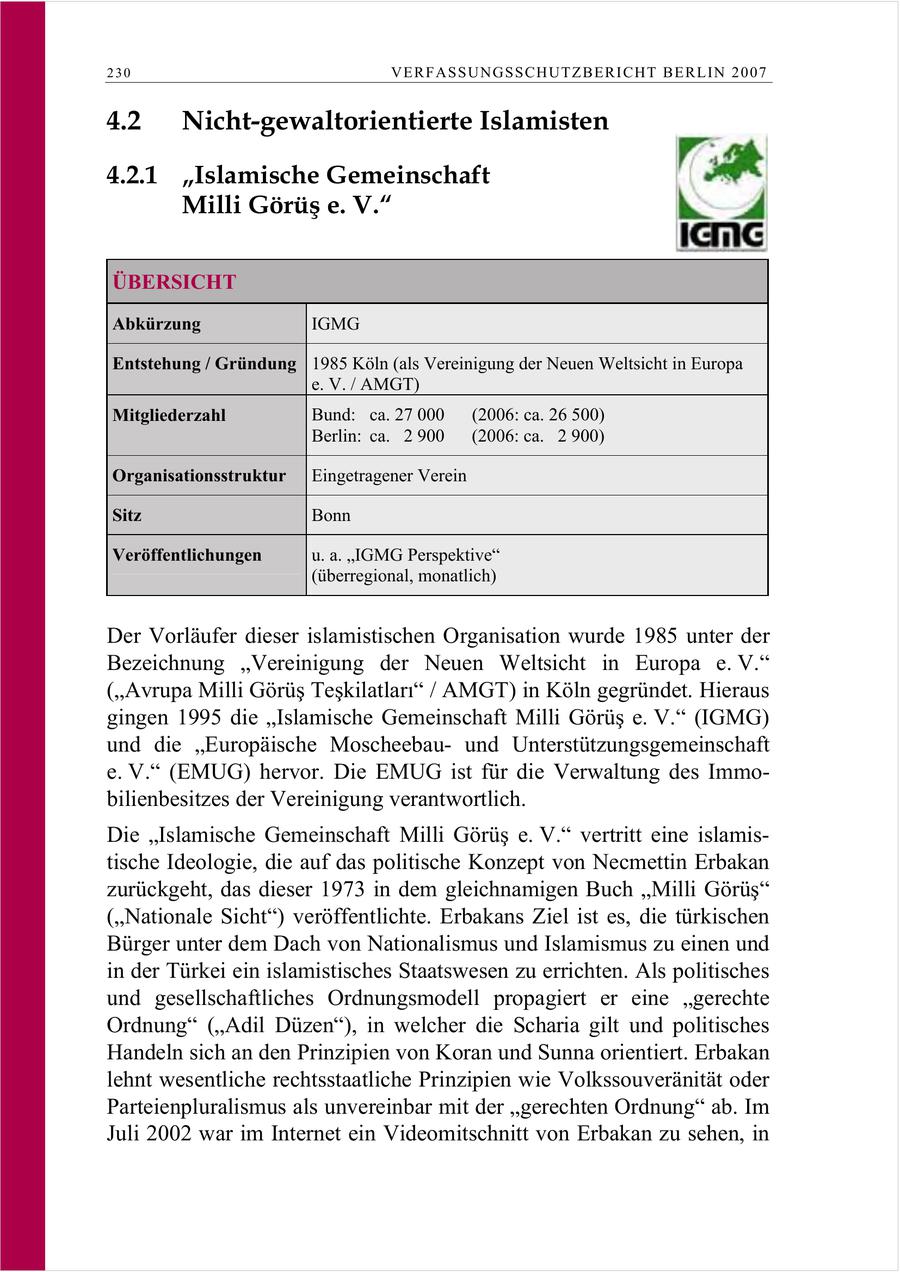 230 VERFASSUNGSSCHUTZBERICHT BERLIN 2007

4.2 Nicht-gewaltorientierte Islamisten

4.2.1 „Islamische Gemeinschaft Milli Görüş e. V.“

IGMG

| ÜBERSICHT | |
|---|---|
| Abkürzung | IGMG |
| Entstehung / Gründung | 1985 Köln (als Vereinigung der Neuen Weltsicht in Europa e. V. / AMGT) |
| Mitgliederzahl | Bund: ca. 27 000 (2006: ca. 26 500) Berlin: ca. 2 900 (2006: ca. 2 900) |
| Organisationsstruktur | Eingetragener Verein |
| Sitz | Bonn |
| Veröffentlichungen | u. a. „IGMG Perspektive“ (überregional, monatlich) |

Der Vorläufer dieser islamistischen Organisation wurde 1985 unter der Bezeichnung „Vereinigung der Neuen Weltsicht in Europa e. V.“ („Avrupa Milli Görüş Teşkilatları“ / AMGT) in Köln gegründet. Hieraus gingen 1995 die „Islamische Gemeinschaft Milli Görüş e. V.“ (IGMG) und die „Europäische Moscheebau- und Unterstützungsgemeinschaft e. V.“ (EMUG) hervor. Die EMUG ist für die Verwaltung des Immobilienbesitzes der Vereinigung verantwortlich.

Die „Islamische Gemeinschaft Milli Görüş e. V.“ vertritt eine islamistische Ideologie, die auf das politische Konzept von Necmettin Erbakan zurückgeht, das dieser 1973 in dem gleichnamigen Buch „Milli Görüş“ („Nationale Sicht“) veröffentlichte. Erbakans Ziel ist es, die türkischen Bürger unter dem Dach von Nationalismus und Islamismus zu einen und in der Türkei ein islamistisches Staatswesen zu errichten. Als politisches und gesellschaftliches Ordnungsmodell propagiert er eine „gerechte Ordnung“ („Adil Düzen“), in welcher die Scharia gilt und politisches Handeln sich an den Prinzipien von Koran und Sunna orientiert. Erbakan lehnt wesentliche rechtsstaatliche Prinzipien wie Volkssouveränität oder Parteienpluralismus als unvereinbar mit der „gerechten Ordnung“ ab. Im Juli 2002 war im Internet ein Videomitschnitt von Erbakan zu sehen, in